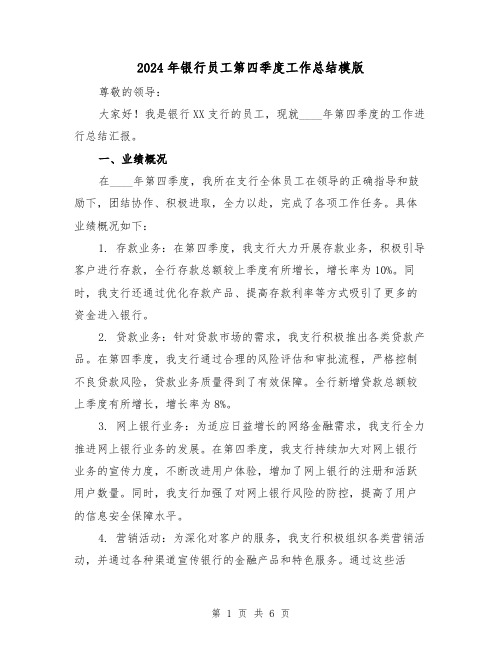 2024年银行员工第四季度工作总结模版

尊敬的领导：

大家好！我是银行XX支行的员工，现就____年第四季度的工作进行总结汇报。

一、业绩概况

在____年第四季度，我所在支行全体员工在领导的正确指导和鼓励下，团结协作、积极进取，全力以赴，完成了各项工作任务。具体业绩概况如下：

1. 存款业务：在第四季度，我支行大力开展存款业务，积极引导客户进行存款，全行存款总额较上季度有所增长，增长率为10%。同时，我支行还通过优化存款产品、提高存款利率等方式吸引了更多的资金进入银行。

2. 贷款业务：针对贷款市场的需求，我支行积极推出各类贷款产品。在第四季度，我支行通过合理的风险评估和审批流程，严格控制不良贷款风险，贷款业务质量得到了有效保障。全行新增贷款总额较上季度有所增长，增长率为8%。

3. 网上银行业务：为适应日益增长的网络金融需求，我支行全力推进网上银行业务的发展。在第四季度，我支行持续加大对网上银行业务的宣传力度，不断改进用户体验，增加了网上银行的注册和活跃用户数量。同时，我支行加强了对网上银行风险的防控，提高了用户的信息安全保障水平。

4. 营销活动：为深化对客户的服务，我支行积极组织各类营销活动，并通过各种渠道宣传银行的金融产品和特色服务。通过这些活

第 1 页 共 6 页